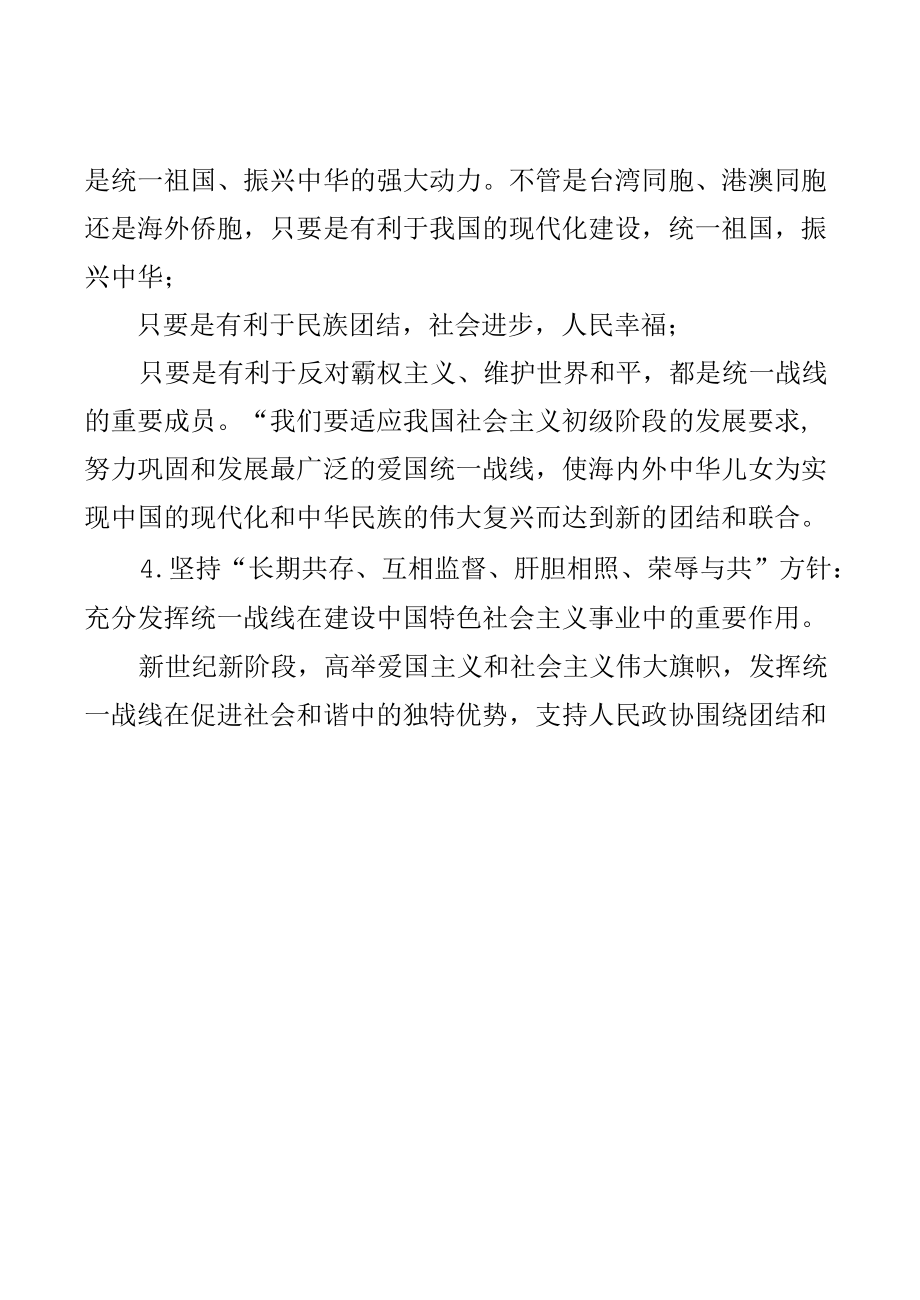 是统一祖国、振兴中华的强大动力。不管是台湾同胞、港澳同胞还是海外侨胞，只要是有利于我国的现代化建设，统一祖国，振兴中华；

只要是有利于民族团结，社会进步，人民幸福；

只要是有利于反对霸权主义、维护世界和平，都是统一战线的重要成员。“我们要适应我国社会主义初级阶段的发展要求，努力巩固和发展最广泛的爱国统一战线，使海内外中华儿女为实现中国的现代化和中华民族的伟大复兴而达到新的团结和联合。

4.坚持“长期共存、互相监督、肝胆相照、荣辱与共”方针：充分发挥统一战线在建设中国特色社会主义事业中的重要作用。

新世纪新阶段，高举爱国主义和社会主义伟大旗帜，发挥统一战线在促进社会和谐中的独特优势，支持人民政协围绕团结和